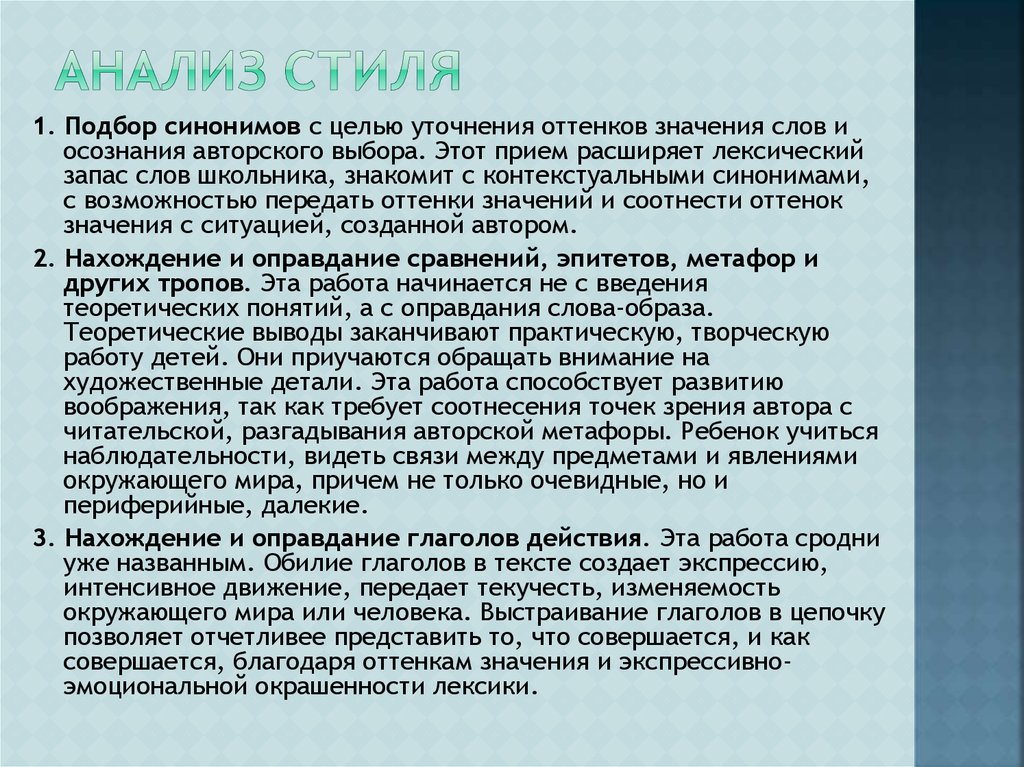 АНАЛИЗ СТИЛЯ

1. Подбор синонимов с целью уточнения оттенков значения слов и осознания авторского выбора. Этот прием расширяет лексический запас слов школьника, знакомит с контекстуальными синонимами, с возможностью передать оттенки значений и соотнести оттенок значения с ситуацией, созданной автором.

2. Нахождение и оправдание сравнений, эпитетов, метафор и других тропов. Эта работа начинается не с введения теоретических понятий, а с оправдания слова-образа. Теоретические выводы заканчивают практическую, творческую работу детей. Они приучаются обращать внимание на художественные детали. Эта работа способствует развитию воображения, так как требует соотнесения точек зрения автора с читательской, разгадывания авторской метафоры. Ребенок учиться наблюдательности, видеть связи между предметами и явлениями окружающего мира, причем не только очевидные, но и периферийные, далекие.

3. Нахождение и оправдание глаголов действия. Эта работа сродни уже названным. Обилие глаголов в тексте создает экспрессию, интенсивное движение, передает текучесть, изменяемость окружающего мира или человека. Выстраивание глаголов в цепочку позволяет отчетливее представить то, что совершается, и как совершается, благодаря оттенкам значения и экспрессивно-эмоциональной окрашенности лексики.